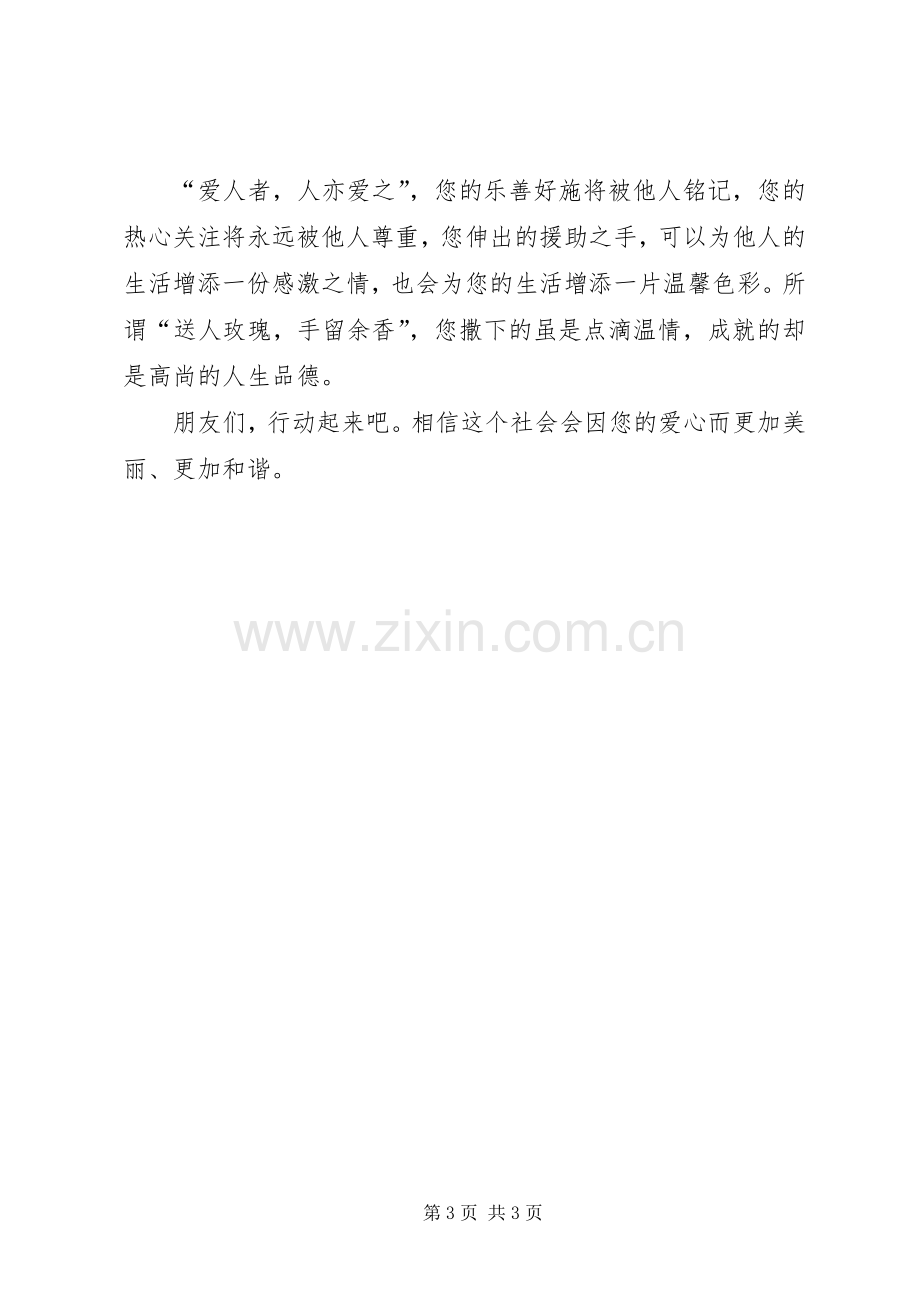 “爱人者，人亦爱之”，您的乐善好施将被他人铭记，您的热心关注将永远被他人尊重，您伸出的援助之手，可以为他人的生活增添一份感激之情，也会为您的生活增添一片温馨色彩。所谓“送人玫瑰，手留余香”，您撒下的虽是点滴温情，成就的却是高尚的人生品德。

朋友们，行动起来吧。相信这个社会会因您的爱心而更加美丽、更加和谐。

第3页 共3页

www.zixin.com.cn